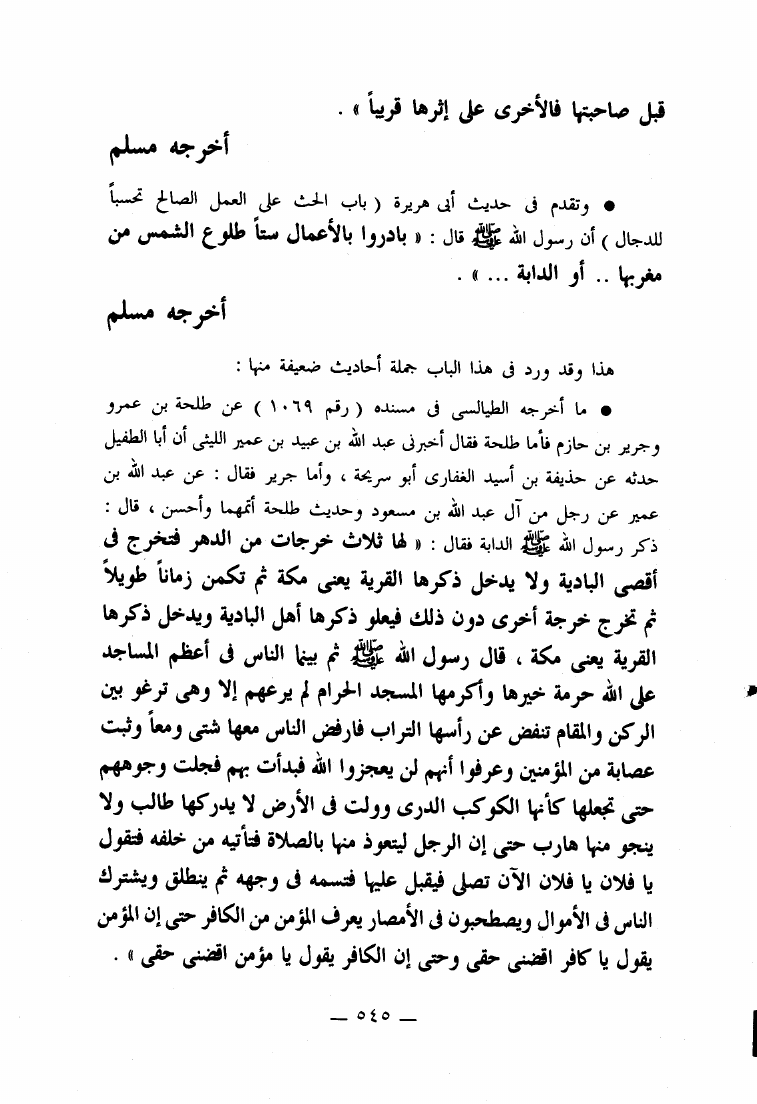 قبل صاحبتها فالأخرى على إثرها قريباً » .

أخرجه مسلم

● وتقدم فى حديث أبى هريرة ( باب الحث على العمل الصالح تحسباً للدجال ) أن رسول الله ﷺ قال : « بادروا بالأعمال ستاً طلوع الشمس من مغربها .. أو الدابة ... » .

أخرجه مسلم

هذا وقد ورد فى هذا الباب جملة أحاديث ضعيفة منها :

● ما أخرجه الطيالسى فى مسنده ( رقم ١٠٦٩ ) عن طلحة بن عمرو وجرير بن حازم فأما طلحة فقال أخبرنى عبد الله بن عبيد بن عمير الليثى أن أبا الطفيل حدثه عن حذيفة بن أسيد الغفارى أبو سريحة ، وأما جرير فقال : عن عبد الله بن عمير عن رجل من آل عبد الله بن مسعود وحديث طلحة أتمهما وأحسن ، قال : ذكر رسول الله ﷺ الدابة فقال : « لها ثلاث خرجات من الدهر فتخرج فى أقصى البادية ولا يدخل ذكرها القرية يعنى مكة ثم تكمن زماناً طويلاً ثم تخرج خرجة أخرى دون ذلك فيعلو ذكرها أهل البادية ويدخل ذكرها القرية يعنى مكة ، قال رسول الله ﷺ ثم بينما الناس فى أعظم المساجد على الله حرمة خيرها وأكرمها المسجد الحرام لم يرعهم إلا وهى ترغو بين الركن والمقام تنفض عن رأسها التراب فارفض الناس معها شتى ومعاً وثبت عصابة من المؤمنين وعرفوا أنهم لن يعجزوا الله فبدأت بهم فجلت وجوههم حتى تجعلها كأنها الكوكب الدرى وولت فى الأرض لا يدركها طالب ولا ينجو منها هارب حتى إن الرجل ليتعوذ منها بالصلاة فتأتيه من خلفه فتقول يا فلان يا فلان الآن تصلى فيقبل عليها فتسمه فى وجهه ثم ينطلق ويشترك الناس فى الأموال ويصطحبون فى الأمصار يعرف المؤمن من الكافر حتى إن المؤمن يقول يا كافر اقضنى حقى وحتى إن الكافر يقول يا مؤمن اقضنى حقى » .

— ٥٤٥ —